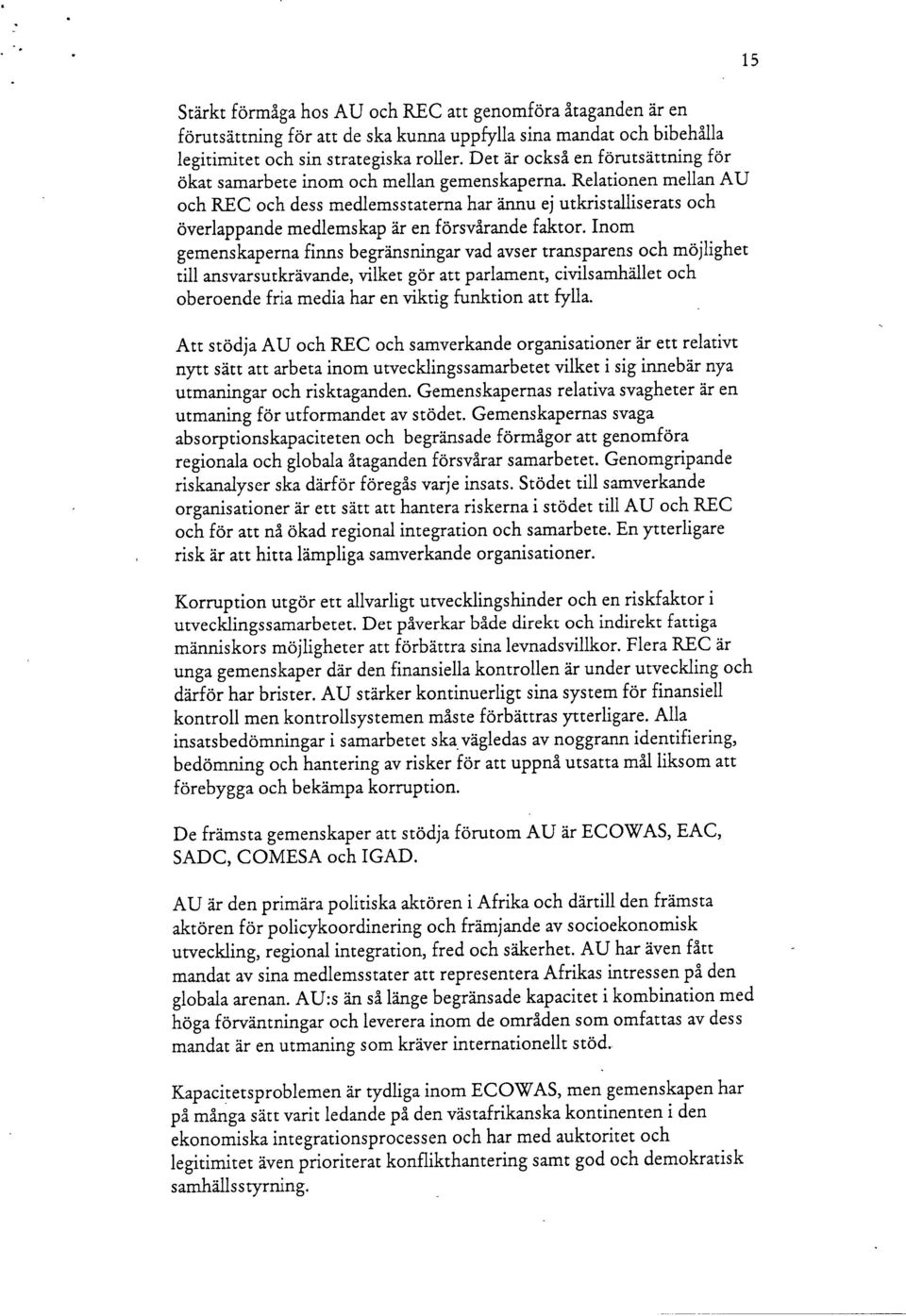 15

Stärkt förmåga hos AU och REC att genomföra åtaganden är en förutsättning för att de ska kunna uppfylla sina mandat och bibehålla legitimitet och sin strategiska roller. Det är också en förutsättning för ökat samarbete inom och mellan gemenskaperna. Relationen mellan AU och REC och dess medlemsstaterna har ännu ej utkristalliserats och överlappande medlemskap är en försvårande faktor. Inom gemenskaperna finns begränsningar vad avser transparens och möjlighet till ansvarsutkrävande, vilket gör att parlament, civilsamhället och oberoende fria media har en viktig funktion att fylla.

Att stödja AU och REC och samverkande organisationer är ett relativt nytt sätt att arbeta inom utvecklingssamarbetet vilket i sig innebär nya utmaningar och risktaganden. Gemenskapernas relativa svagheter är en utmaning för utformandet av stödet. Gemenskapernas svaga absorptionskapaciteten och begränsade förmågor att genomföra regionala och globala åtaganden försvårar samarbetet. Genomgripande riskanalyser ska därför föregås varje insats. Stödet till samverkande organisationer är ett sätt att hantera riskerna i stödet till AU och REC och för att nå ökad regional integration och samarbete. En ytterligare risk är att hitta lämpliga samverkande organisationer.

Korruption utgör ett allvarligt utvecklingshinder och en riskfaktor i utvecklingssamarbetet. Det påverkar både direkt och indirekt fattiga människors möjligheter att förbättra sina levnadsvillkor. Flera REC är unga gemenskaper där den finansiella kontrollen är under utveckling och därför har brister. AU stärker kontinuerligt sina system för finansiell kontroll men kontrollsystemen måste förbättras ytterligare. Alla insatsbedömningar i samarbetet ska vägledas av noggrann identifiering, bedömning och hantering av risker för att uppnå utsatta mål liksom att förebygga och bekämpa korruption.

De främsta gemenskaper att stödja förutom AU är ECOWAS, EAC, SADC, COMESA och IGAD.

AU är den primära politiska aktören i Afrika och därtill den främsta aktören för policykoordinering och främjande av socioekonomisk utveckling, regional integration, fred och säkerhet. AU har även fått mandat av sina medlemsstater att representera Afrikas intressen på den globala arenan. AU:s än så länge begränsade kapacitet i kombination med höga förväntningar och leverera inom de områden som omfattas av dess mandat är en utmaning som kräver internationellt stöd.

Kapacitetsproblemen är tydliga inom ECOWAS, men gemenskapen har på många sätt varit ledande på den västafrikanska kontinenten i den ekonomiska integrationsprocessen och har med auktoritet och legitimitet även prioriterat konflikthantering samt god och demokratisk samhällsstyrning.